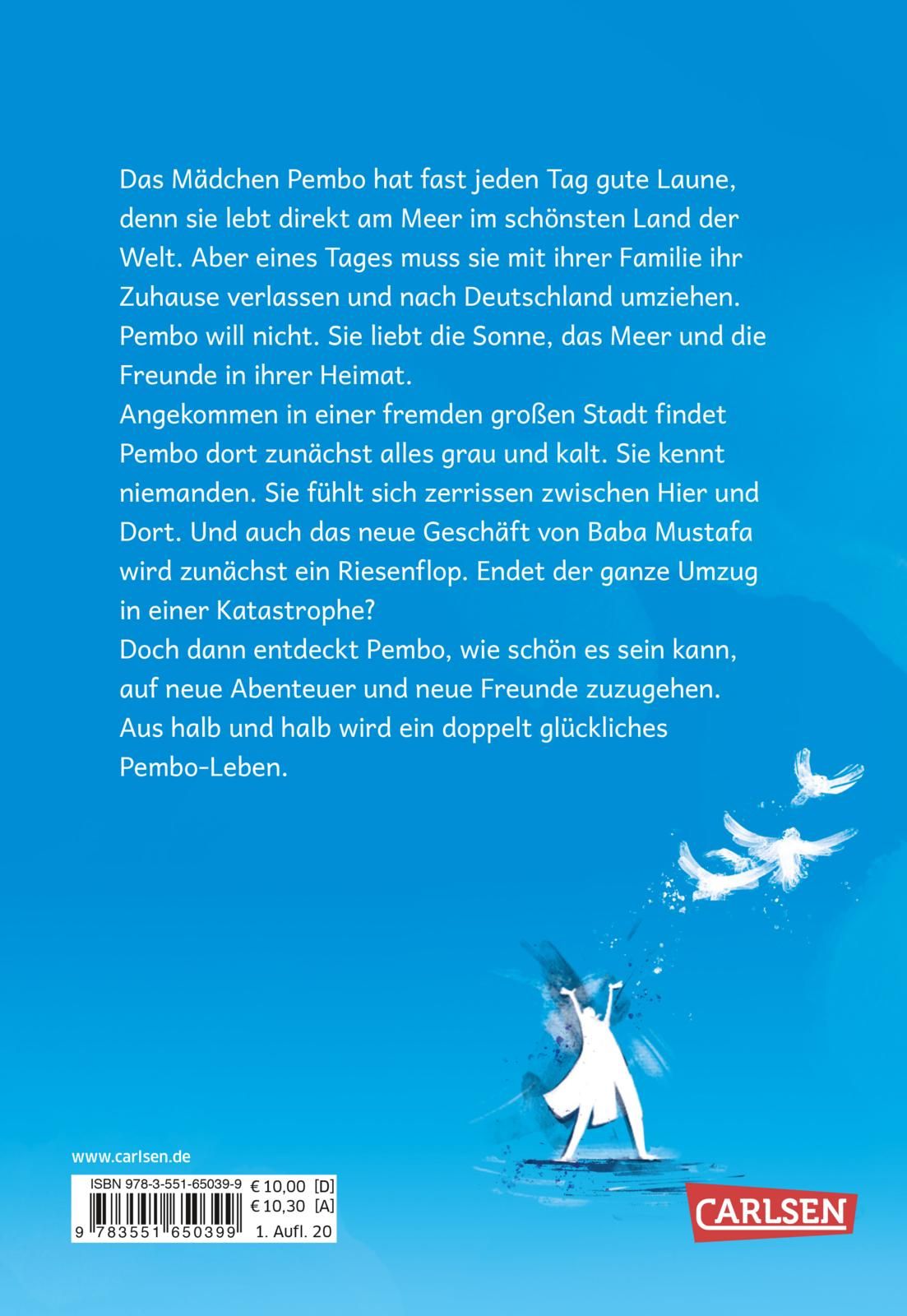 Das Mädchen Pembo hat fast jeden Tag gute Laune, denn sie lebt direkt am Meer im schönsten Land der Welt. Aber eines Tages muss sie mit ihrer Familie ihr Zuhause verlassen und nach Deutschland umziehen. Pembo will nicht. Sie liebt die Sonne, das Meer und die Freunde in ihrer Heimat.
Angekommen in einer fremden großen Stadt findet Pembo dort zunächst alles grau und kalt. Sie kennt niemanden. Sie fühlt sich zerrissen zwischen Hier und Dort. Und auch das neue Geschäft von Baba Mustafa wird zunächst ein Riesenflop. Endet der ganze Umzug in einer Katastrophe?
Doch dann entdeckt Pembo, wie schön es sein kann, auf neue Abenteuer und neue Freunde zuzugehen. Aus halb und halb wird ein doppelt glückliches Pembo-Leben.

www.carlsen.de

ISBN 978-3-551-65039-9 € 10,00 [D]
€ 10,30 [A]
9 783551 650399 1. Aufl. 20

CARLSEN